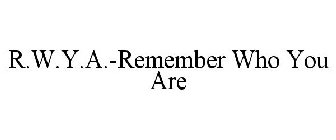 R.W.Y.A.-Remember Who You Are